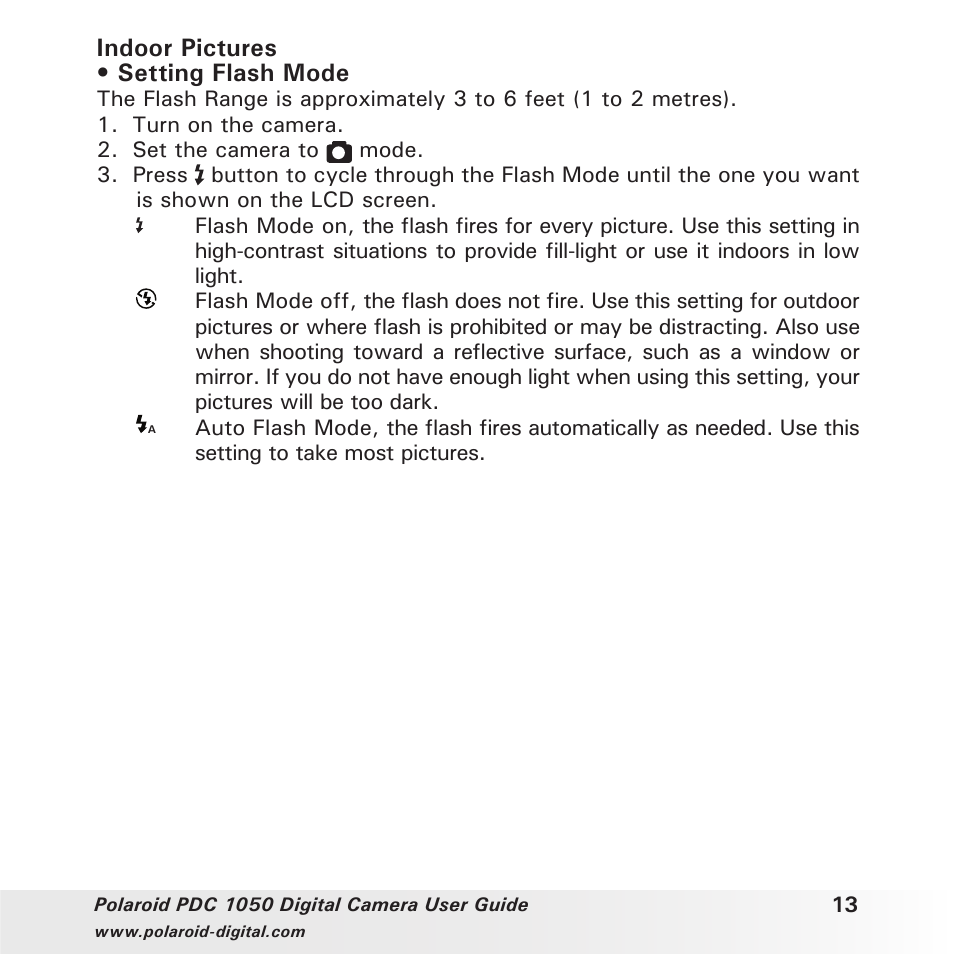 Indoor Pictures
• Setting Flash Mode
The Flash Range is approximately 3 to 6 feet (1 to 2 metres).
1. Turn on the camera.
2. Set the camera to mode.
3. Press button to cycle through the Flash Mode until the one you want is shown on the LCD screen.

Flash Mode on, the flash fires for every picture. Use this setting in high-contrast situations to provide fill-light or use it indoors in low light.

Flash Mode off, the flash does not fire. Use this setting for outdoor pictures or where flash is prohibited or may be distracting. Also use when shooting toward a reflective surface, such as a window or mirror. If you do not have enough light when using this setting, your pictures will be too dark.

A Auto Flash Mode, the flash fires automatically as needed. Use this setting to take most pictures.

Polaroid PDC 1050 Digital Camera User Guide 13
www.polaroid-digital.com